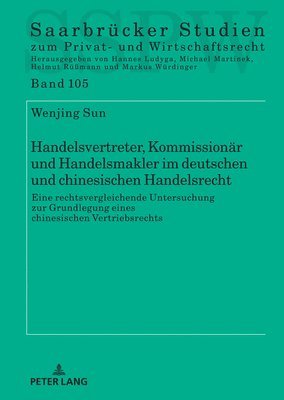 SSPW

Saarbrücker Studien
zum Privat- und Wirtschaftsrecht
Herausgegeben von Hannes Ludyga, Michael Martinek, Helmut Rüßmann und Markus Würdinger

Band 105

Wenjing Sun

Handelsvertreter, Kommissionär und Handelsmakler im deutschen und chinesischen Handelsrecht

Eine rechtsvergleichende Untersuchung zur Grundlegung eines chinesischen Vertriebsrechts

PETER LANG